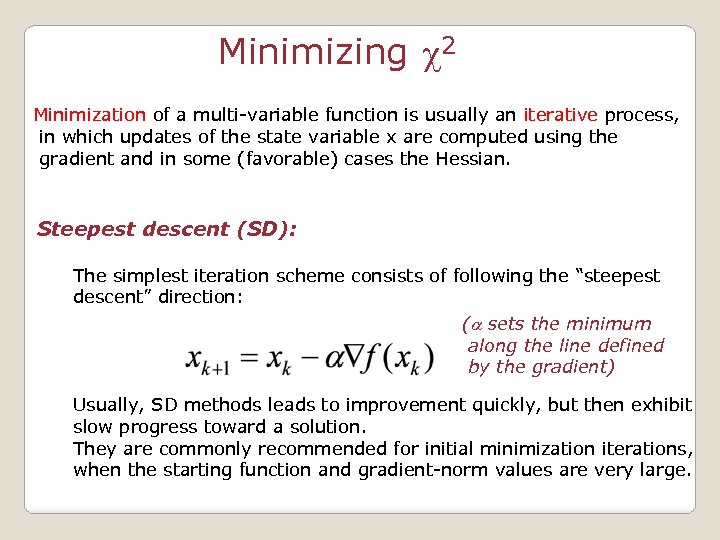 Minimizing $\chi^2$

Minimization of a multi-variable function is usually an iterative process, in which updates of the state variable x are computed using the gradient and in some (favorable) cases the Hessian.

Steepest descent (SD):

The simplest iteration scheme consists of following the "steepest descent" direction:

$x_{k+1} = x_k - \alpha \nabla f(x_k)$

($\alpha$ sets the minimum along the line defined by the gradient)

Usually, SD methods leads to improvement quickly, but then exhibit slow progress toward a solution.
They are commonly recommended for initial minimization iterations, when the starting function and gradient-norm values are very large.